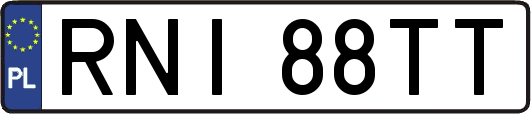 PL
RNI 88TT